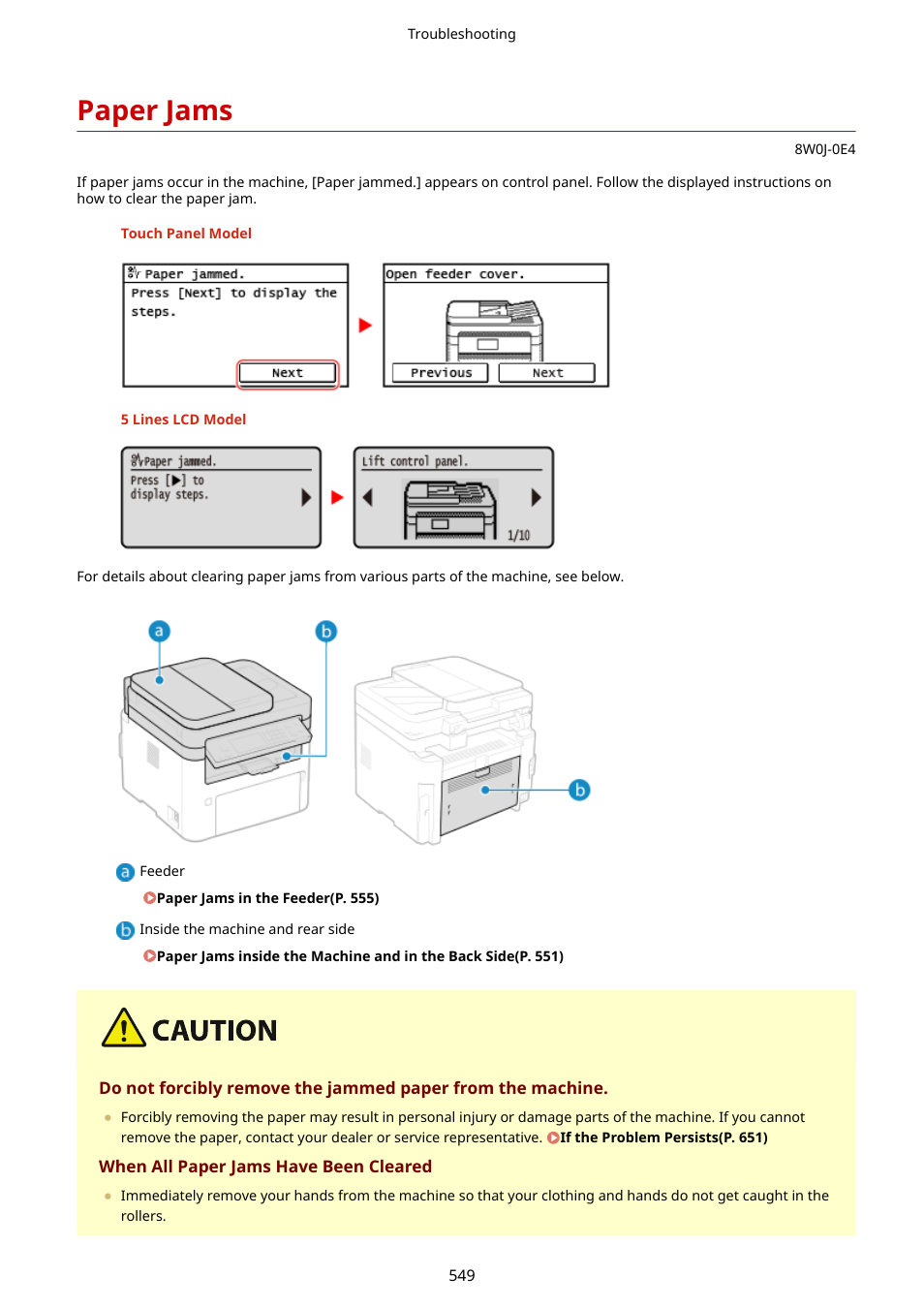 Troubleshooting

Paper Jams

8W0J-0E4

If paper jams occur in the machine, [Paper jammed.] appears on control panel. Follow the displayed instructions on how to clear the paper jam.

Touch Panel Model

Paper jammed.
Press [Next] to display the steps.
Next

Open feeder cover.
Previous
Next

5 Lines LCD Model

Paper jammed.
Press [▶] to display steps.

Lift control panel.
1/10

For details about clearing paper jams from various parts of the machine, see below.

a
b
b

a Feeder
Paper Jams in the Feeder(P. 555)

b Inside the machine and rear side
Paper Jams inside the Machine and in the Back Side(P. 551)

CAUTION

Do not forcibly remove the jammed paper from the machine.

● Forcibly removing the paper may result in personal injury or damage parts of the machine. If you cannot remove the paper, contact your dealer or service representative. If the Problem Persists(P. 651)

When All Paper Jams Have Been Cleared

● Immediately remove your hands from the machine so that your clothing and hands do not get caught in the rollers.

549